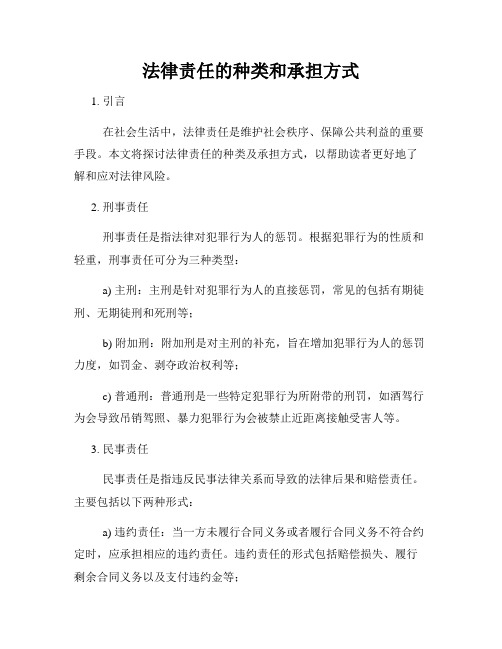 法律责任的种类和承担方式

1. 引言

在社会生活中，法律责任是维护社会秩序、保障公共利益的重要手段。本文将探讨法律责任的种类及承担方式，以帮助读者更好地了解和应对法律风险。

2. 刑事责任

刑事责任是指法律对犯罪行为人的惩罚。根据犯罪行为的性质和轻重，刑事责任可分为三种类型：

a) 主刑：主刑是针对犯罪行为人的直接惩罚，常见的包括有期徒刑、无期徒刑和死刑等；

b) 附加刑：附加刑是对主刑的补充，旨在增加犯罪行为人的惩罚力度，如罚金、剥夺政治权利等；

c) 普通刑：普通刑是一些特定犯罪行为所附带的刑罚，如酒驾行为会导致吊销驾照、暴力犯罪行为会被禁止近距离接触受害人等。

3. 民事责任

民事责任是指违反民事法律关系而导致的法律后果和赔偿责任。主要包括以下两种形式：

a) 违约责任：当一方未履行合同义务或者履行合同义务不符合约定时，应承担相应的违约责任。违约责任的形式包括赔偿损失、履行剩余合同义务以及支付违约金等；